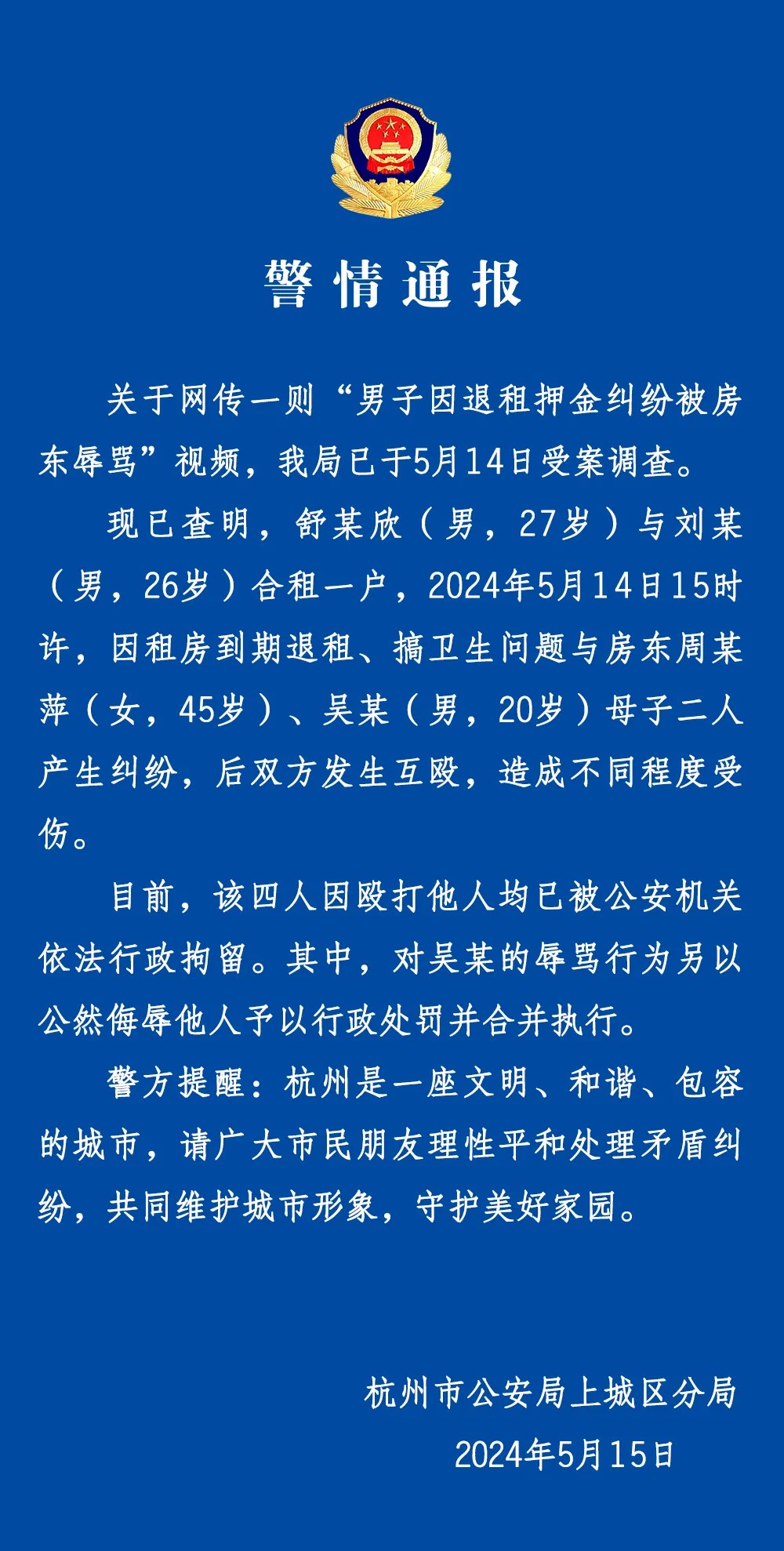 警情通报

关于网传一则“男子因退租押金纠纷被房东辱骂”视频，我局已于5月14日受案调查。

现已查明，舒某欣（男，27岁）与刘某（男，26岁）合租一户，2024年5月14日15时许，因租房到期退租、搞卫生问题与房东周某萍（女，45岁）、吴某（男，20岁）母子二人产生纠纷，后双方发生互殴，造成不同程度受伤。

目前，该四人因殴打他人均已被公安机关依法行政拘留。其中，对吴某的辱骂行为另以公然侮辱他人予以行政处罚并合并执行。

警方提醒：杭州是一座文明、和谐、包容的城市，请广大市民朋友理性平和处理矛盾纠纷，共同维护城市形象，守护美好家园。

杭州市公安局上城区分局
2024年5月15日